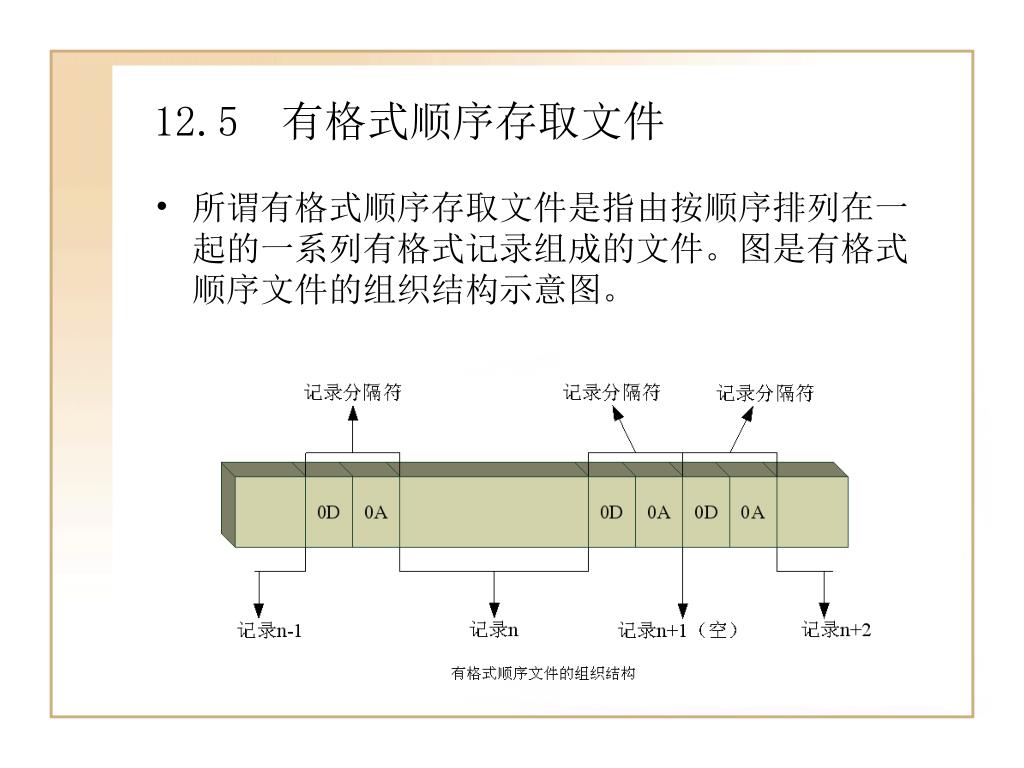 12.5　有格式顺序存取文件

• 所谓有格式顺序存取文件是指由按顺序排列在一起的一系列有格式记录组成的文件。图是有格式顺序文件的组织结构示意图。

记录分隔符

记录分隔符

记录分隔符

0D 0A 0D 0A 0D 0A

记录n-1

记录n

记录n+1（空）

记录n+2

有格式顺序文件的组织结构